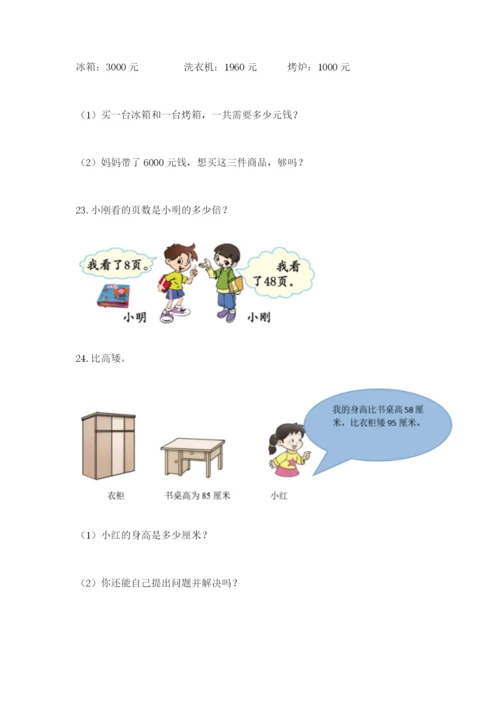 冰箱：3000 元　　洗衣机：1960 元　　烤炉：1000 元

（1）买一台冰箱和一台烤箱，一共需要多少元钱？

（2）妈妈带了 6000 元钱，想买这三件商品，够吗？

23. 小刚看的页数是小明的多少倍？

我看了8页。

我看了48页。

小明

小刚

24. 比高矮。

我的身高比书桌高 58 厘米，比衣柜矮 95 厘米。

衣柜

书桌高为 85 厘米

小红

（1）小红的身高是多少厘米？

（2）你还能自己提出问题并解决吗？